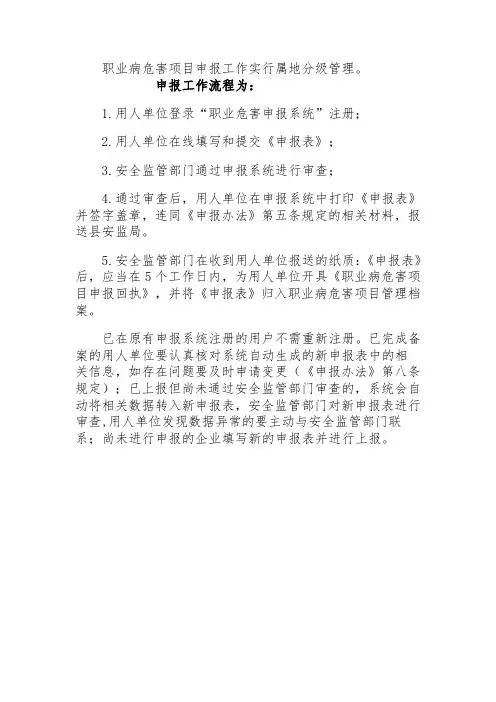 职业病危害项目申报工作实行属地分级管理。

申报工作流程为：

1.用人单位登录“职业危害申报系统”注册；

2.用人单位在线填写和提交《申报表》；

3.安全监管部门通过申报系统进行审查；

4.通过审查后，用人单位在申报系统中打印《申报表》并签字盖章，连同《申报办法》第五条规定的相关材料，报送县安监局。

5.安全监管部门在收到用人单位报送的纸质:《申报表》后，应当在5个工作日内，为用人单位开具《职业病危害项目申报回执》，并将《申报表》归入职业病危害项目管理档案。

已在原有申报系统注册的用户不需重新注册。已完成备案的用人单位要认真核对系统自动生成的新申报表中的相关信息，如存在问题要及时申请变更（《申报办法》第八条规定）；已上报但尚未通过安全监管部门审查的，系统会自动将相关数据转入新申报表，安全监管部门对新申报表进行审查,用人单位发现数据异常的要主动与安全监管部门联系；尚未进行申报的企业填写新的申报表并进行上报。